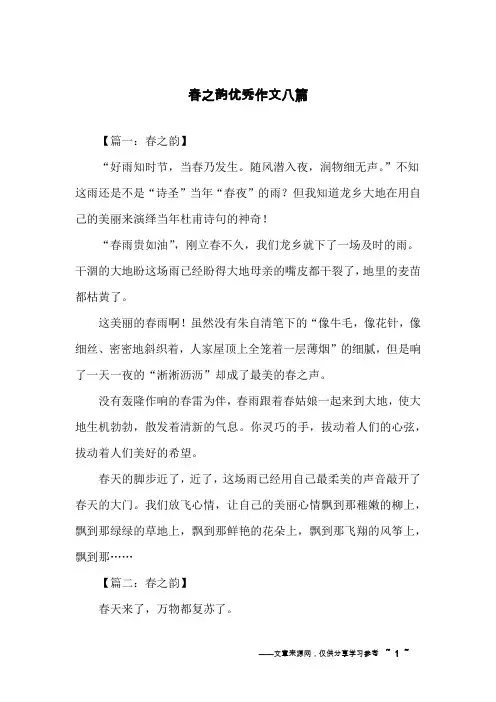 春之韵优秀作文八篇

【篇一：春之韵】

“好雨知时节，当春乃发生。随风潜入夜，润物细无声。”不知这雨还是不是“诗圣”当年“春夜”的雨？但我知道龙乡大地在用自己的美丽来演绎当年杜甫诗句的神奇！

“春雨贵如油”，刚立春不久，我们龙乡就下了一场及时的雨。干涸的大地盼这场雨已经盼得大地母亲的嘴皮都干裂了，地里的麦苗都枯黄了。

这美丽的春雨啊！虽然没有朱自清笔下的“像牛毛，像花针，像细丝、密密地斜织着，人家屋顶上全笼着一层薄烟”的细腻，但是响了一天一夜的“淅淅沥沥”却成了最美的春之声。

没有轰隆作响的春雷为伴，春雨跟着春姑娘一起来到大地，使大地生机勃勃，散发着清新的气息。你灵巧的手，拔动着人们的心弦，拔动着人们美好的希望。

春天的脚步近了，近了，这场雨已经用自己最柔美的声音敲开了春天的大门。我们放飞心情，让自己的美丽心情飘到那稚嫩的柳上，飘到那绿绿的草地上，飘到那鲜艳的花朵上，飘到那飞翔的风筝上，飘到那……

【篇二：春之韵】

春天来了，万物都复苏了。

——文章来源网，仅供分享学习参考 ~ 1 ~